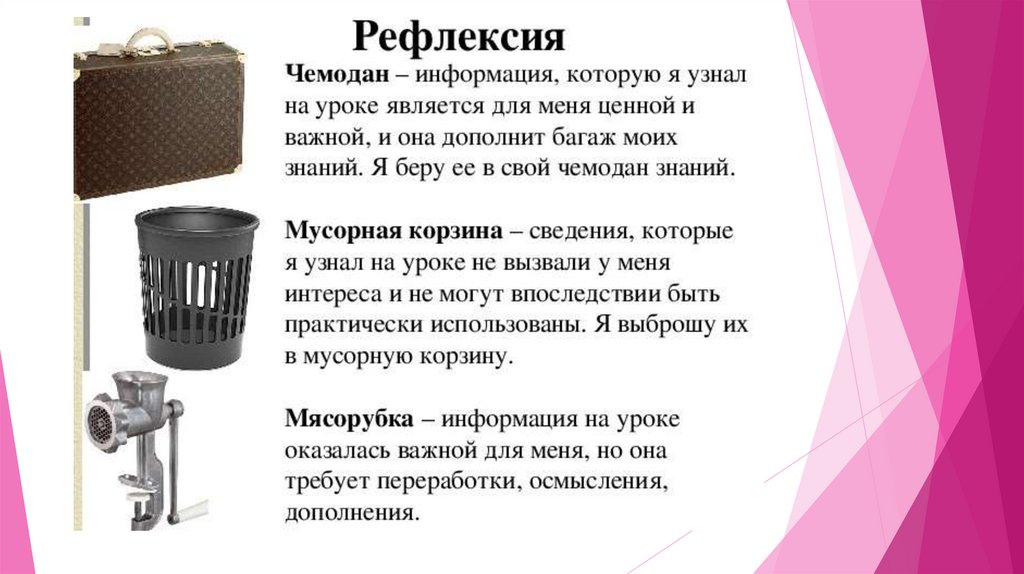 Рефлексия

Чемодан – информация, которую я узнал на уроке является для меня ценной и важной, и она дополнит багаж моих знаний. Я беру ее в свой чемодан знаний.

Мусорная корзина – сведения, которые я узнал на уроке не вызвали у меня интереса и не могут впоследствии быть практически использованы. Я выброшу их в мусорную корзину.

Мясорубка – информация на уроке оказалась важной для меня, но она требует переработки, осмысления, дополнения.